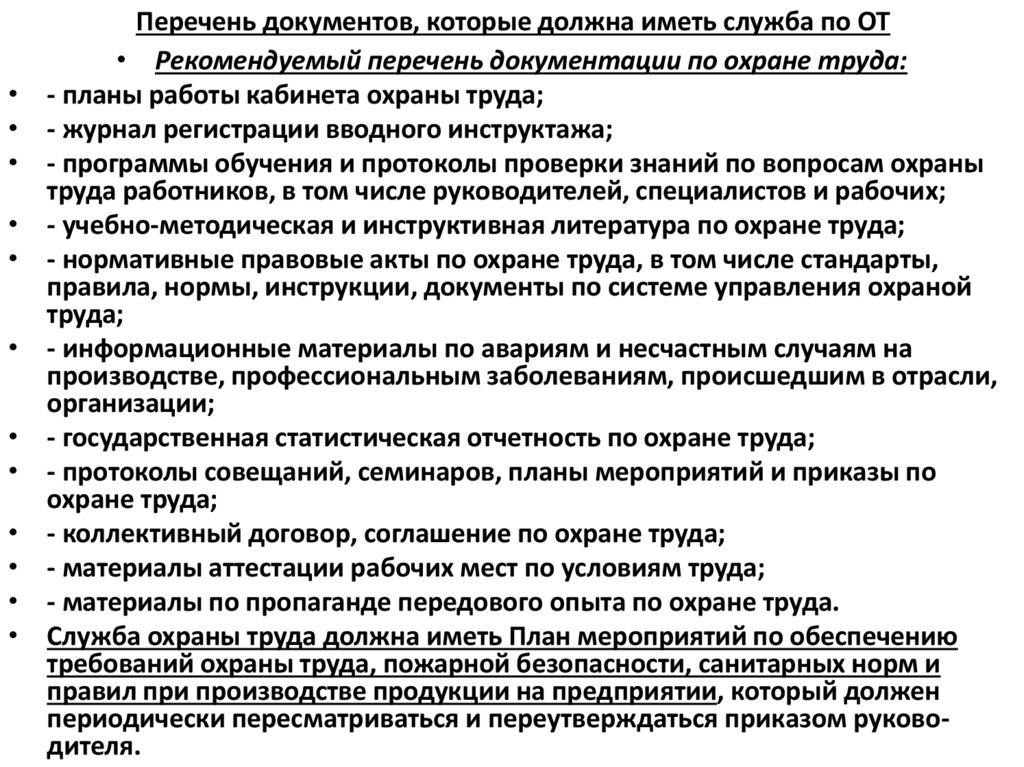 Перечень документов, которые должна иметь служба по ОТ

• Рекомендуемый перечень документации по охране труда:

• - планы работы кабинета охраны труда;

• - журнал регистрации вводного инструктажа;

• - программы обучения и протоколы проверки знаний по вопросам охраны труда работников, в том числе руководителей, специалистов и рабочих;

• - учебно-методическая и инструктивная литература по охране труда;

• - нормативные правовые акты по охране труда, в том числе стандарты, правила, нормы, инструкции, документы по системе управления охраной труда;

• - информационные материалы по авариям и несчастным случаям на производстве, профессиональным заболеваниям, происшедшим в отрасли, организации;

• - государственная статистическая отчетность по охране труда;

• - протоколы совещаний, семинаров, планы мероприятий и приказы по охране труда;

• - коллективный договор, соглашение по охране труда;

• - материалы аттестации рабочих мест по условиям труда;

• - материалы по пропаганде передового опыта по охране труда.

• Служба охраны труда должна иметь План мероприятий по обеспечению требований охраны труда, пожарной безопасности, санитарных норм и правил при производстве продукции на предприятии, который должен периодически пересматриваться и переутверждаться приказом руководителя.